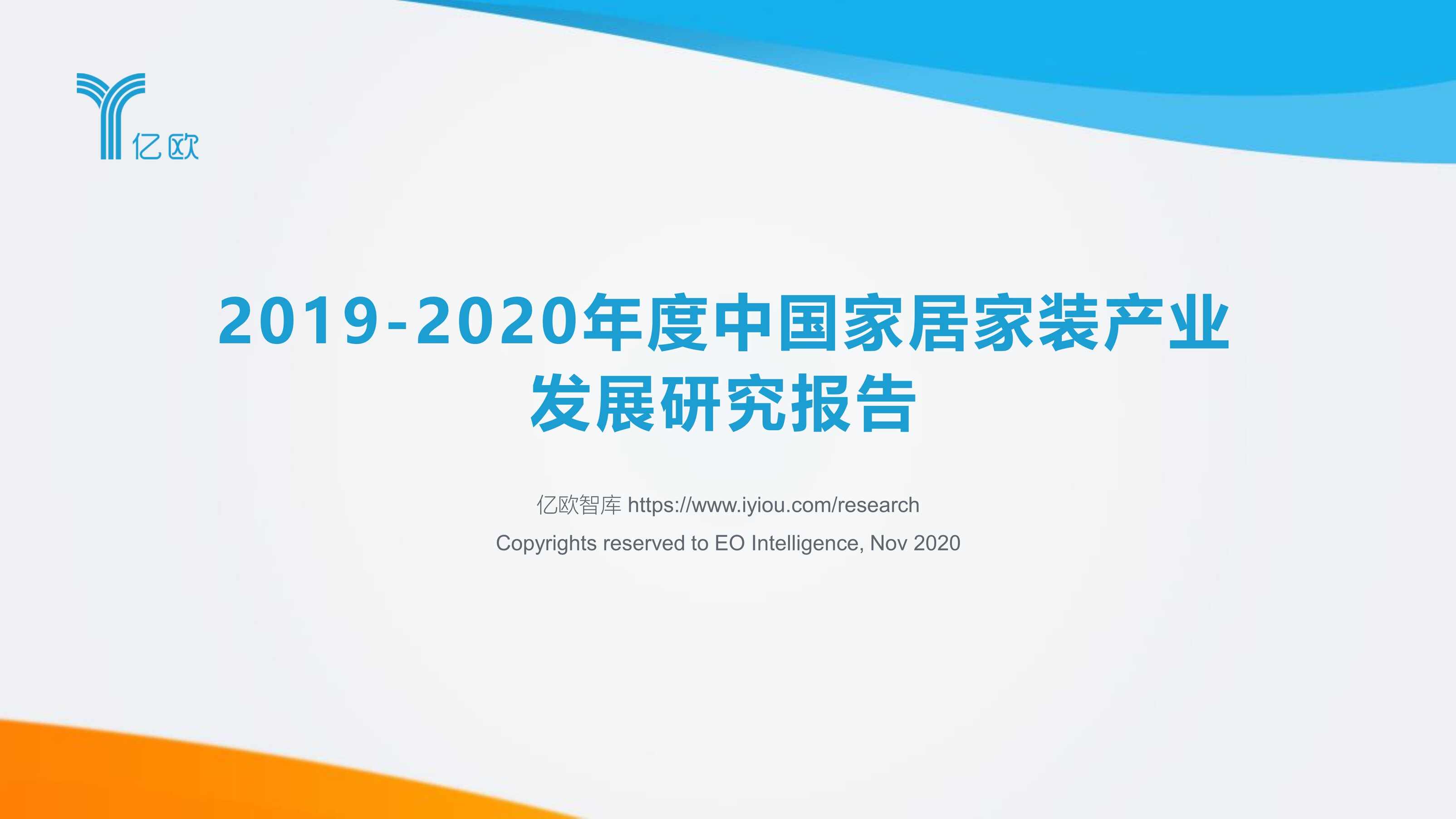 亿欧

2019-2020年度中国家居家装产业发展研究报告

亿欧智库 https://www.iyiou.com/research

Copyrights reserved to EO Intelligence, Nov 2020